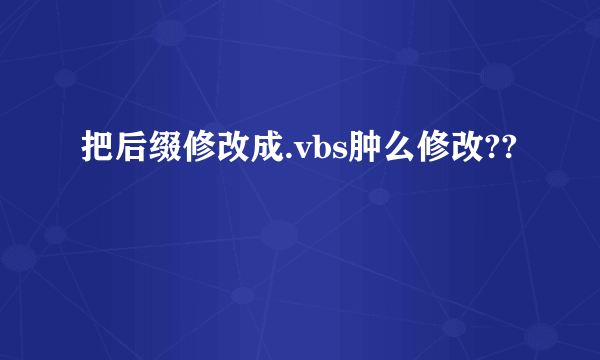 把后缀修改成.vbs肿么修改??